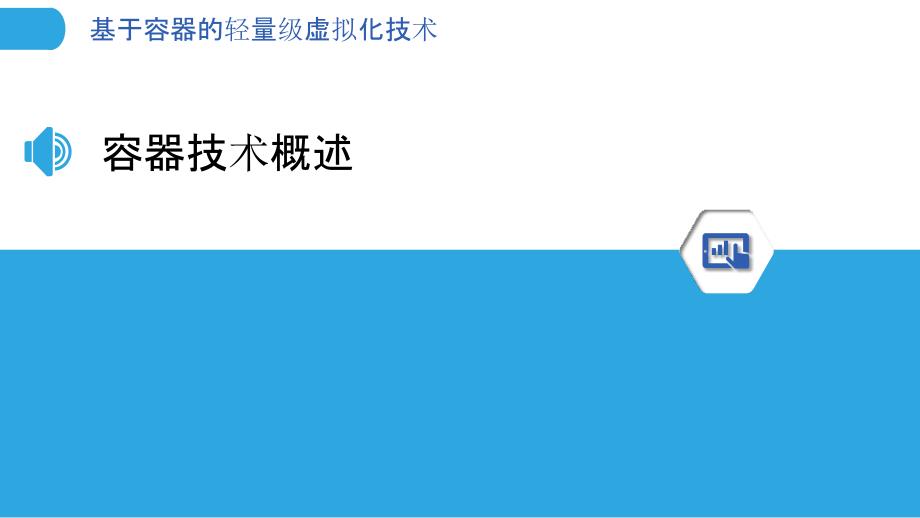 基于容器的轻量级虚拟化技术

容器技术概述